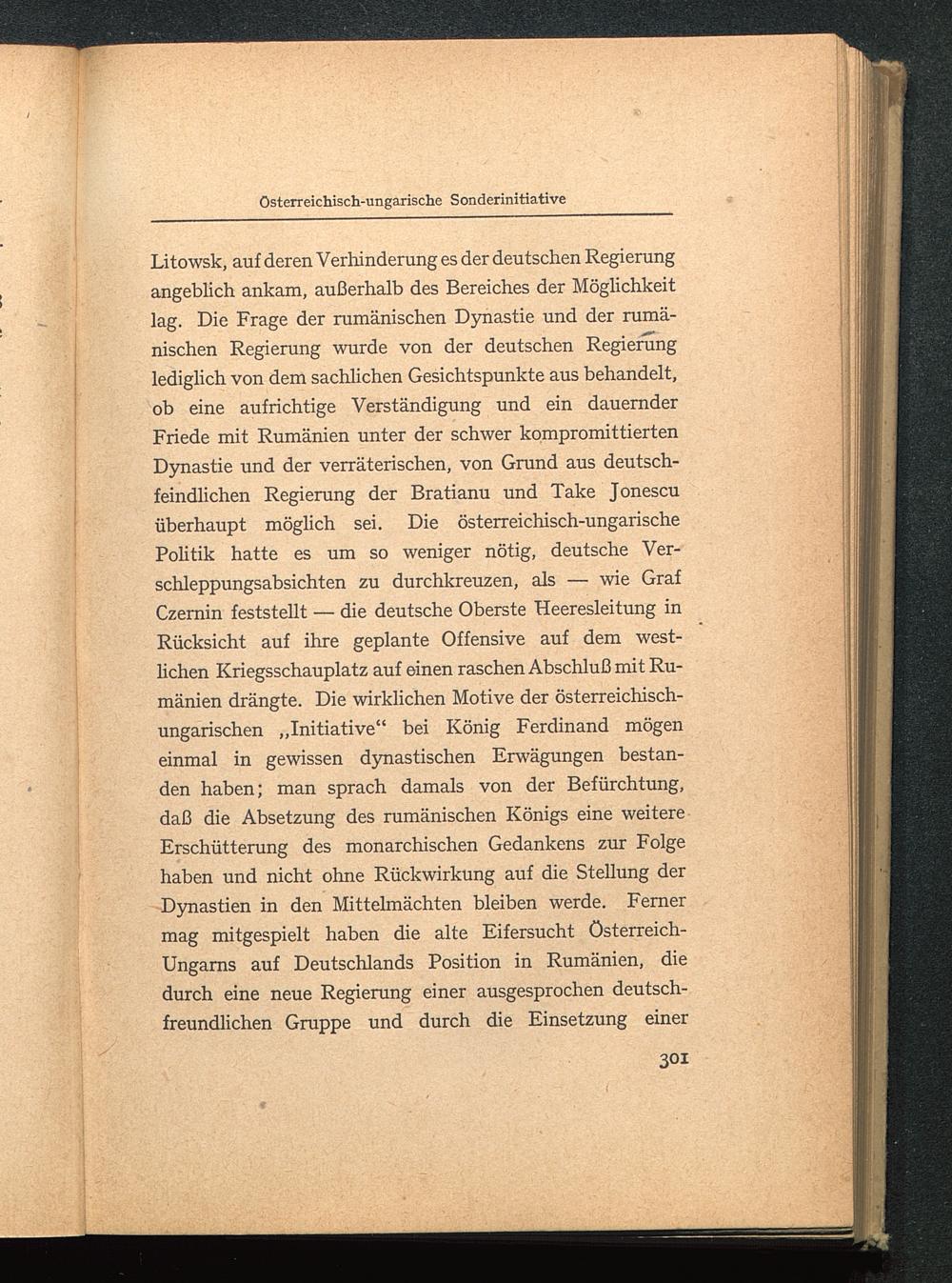 Österreichisch-ungarische Sonderinitiative

Litowsk, auf deren Verhinderung es der deutschen Regierung angeblich ankam, außerhalb des Bereiches der Möglichkeit lag. Die Frage der rumänischen Dynastie und der rumänischen Regierung wurde von der deutschen Regierung lediglich von dem sachlichen Gesichtspunkte aus behandelt, ob eine aufrichtige Verständigung und ein dauernder Friede mit Rumänien unter der schwer kompromittierten Dynastie und der verräterischen, von Grund aus deutschfeindlichen Regierung der Bratianu und Take Jonescu überhaupt möglich sei. Die österreichisch-ungarische Politik hatte es um so weniger nötig, deutsche Verschleppungsabsichten zu durchkreuzen, als — wie Graf Czernin feststellt — die deutsche Oberste Heeresleitung in Rücksicht auf ihre geplante Offensive auf dem westlichen Kriegsschauplatz auf einen raschen Abschluß mit Rumänien drängte. Die wirklichen Motive der österreichisch-ungarischen „Initiative“ bei König Ferdinand mögen einmal in gewissen dynastischen Erwägungen bestanden haben; man sprach damals von der Befürchtung, daß die Absetzung des rumänischen Königs eine weitere Erschütterung des monarchischen Gedankens zur Folge haben und nicht ohne Rückwirkung auf die Stellung der Dynastien in den Mittelmächten bleiben werde. Ferner mag mitgespielt haben die alte Eifersucht Österreich-Ungarns auf Deutschlands Position in Rumänien, die durch eine neue Regierung einer ausgesprochen deutschfreundlichen Gruppe und durch die Einsetzung einer

301